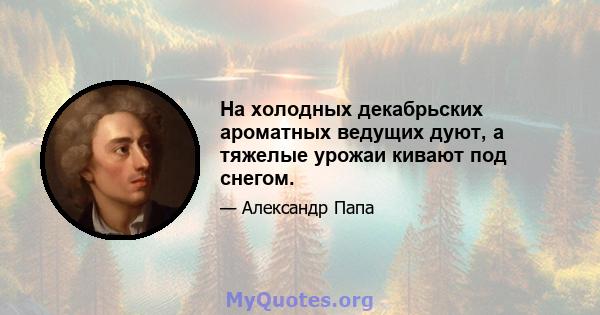 На холодных декабрьских ароматных ведущих дуют, а тяжелые урожаи кивают под снегом.

— Александр Папа

MyQuotes.org